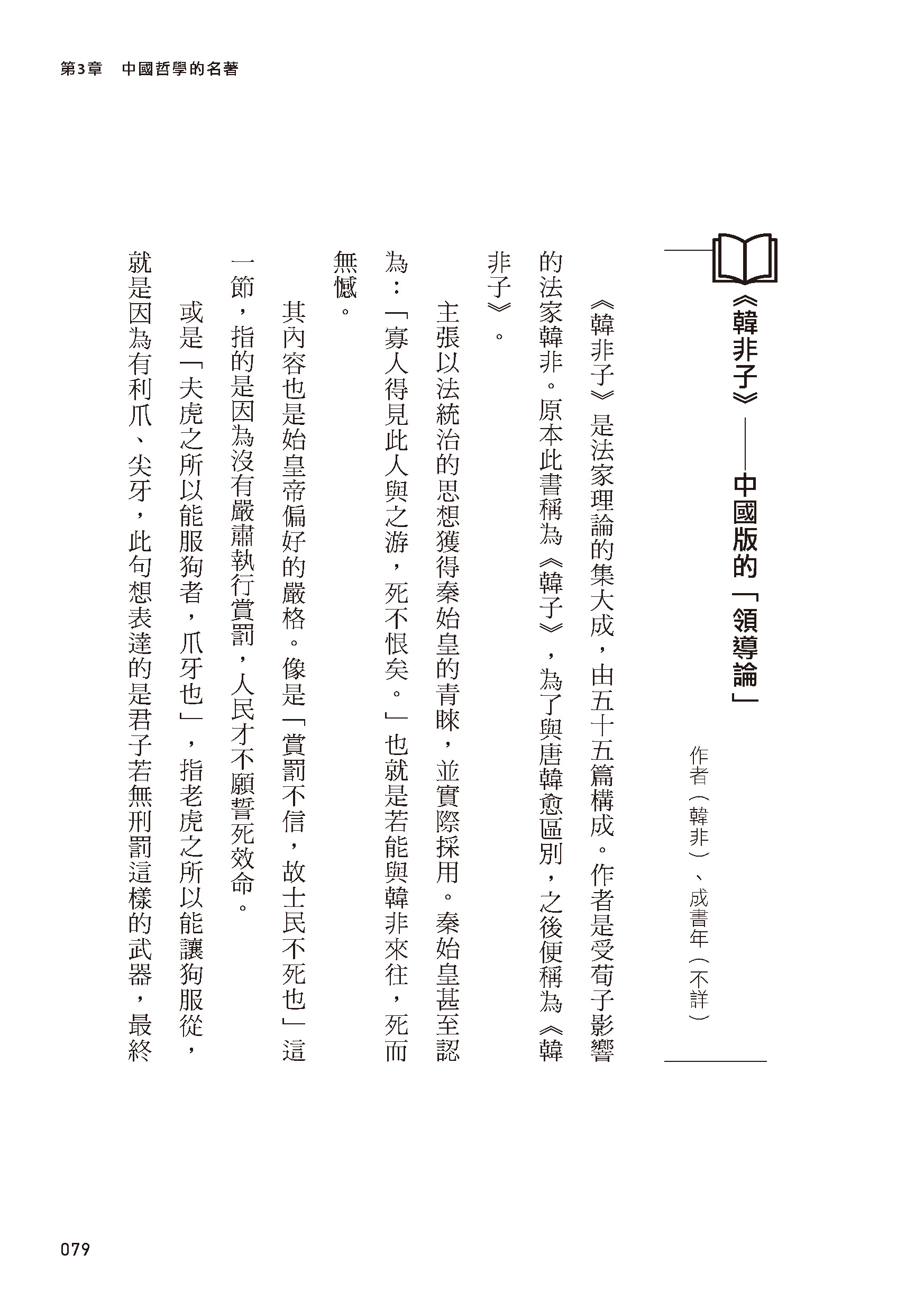 第3章　中國哲學的名著

《韓非子》——中國版的「領導論」

作者（韓非）、成書年（不詳）

《韓非子》是法家理論的集大成，由五十五篇構成。作者是受荀子影響的法家韓非。原本此書稱為《韓子》，為了與唐韓愈區別，之後便稱為《韓非子》。

主張以法統治的思想獲得秦始皇的青睞，並實際採用。秦始皇甚至認為：「寡人得見此人與之游，死不恨矣。」也就是若能與韓非來往，死而無憾。

其內容也是始皇帝偏好的嚴格。像是「賞罰不信，故士民不死也」這一節，指的是因為沒有嚴肅執行賞罰，人民才不願誓死效命。

或是「夫虎之所以能服狗者，爪牙也」，指老虎之所以能讓狗服從，就是因為有利爪、尖牙，此句想表達的是君子若無刑罰這樣的武器，最終

079